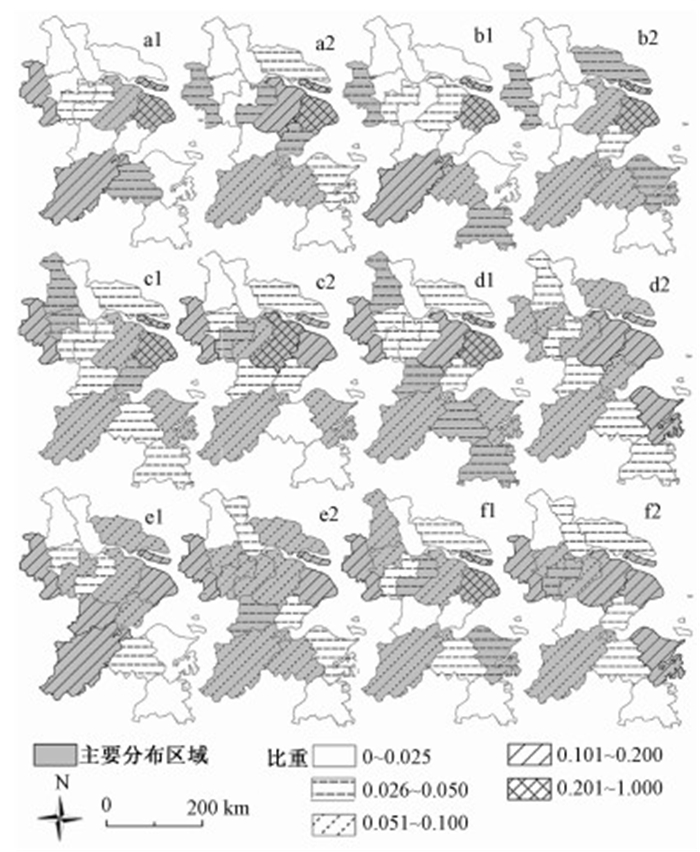 a1 a2 b1 b2

c1 c2 d1 d2

e1 e2 f1 f2

主要分布区域

比重 0~0.025

0.026~0.050

0.051~0.100

0.101~0.200

0.201~1.000

N

0 200 km